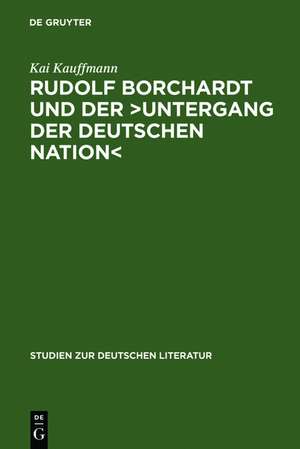 DE GRUYTER

Kai Kauffmann

RUDOLF BORCHARDT UND DER >UNTERGANG DER DEUTSCHEN NATION<

STUDIEN ZUR DEUTSCHEN LITERATUR

DE
G